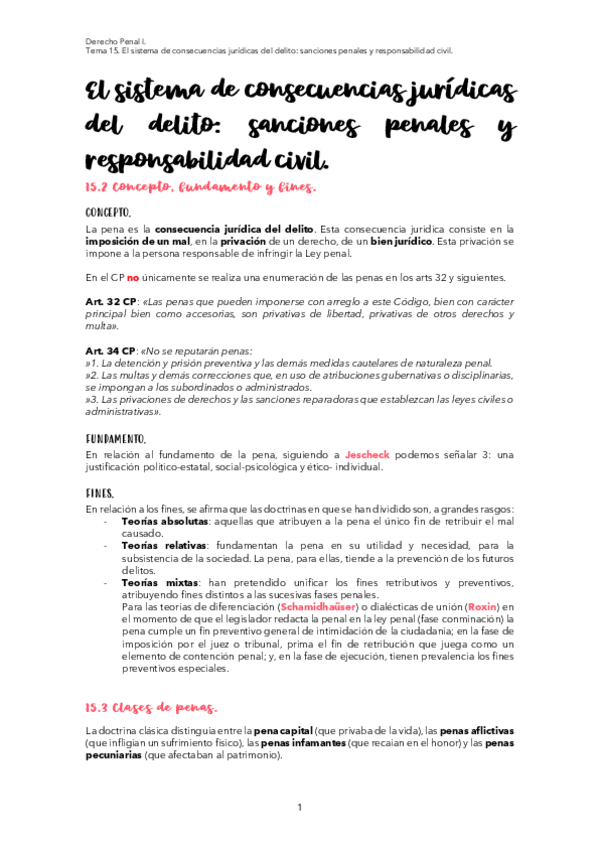 Derecho Penal I.
Tema 15. El sistema de consecuencias jurídicas del delito: sanciones penales y responsabilidad civil.

El sistema de consecuencias jurídicas del delito: sanciones penales y responsabilidad civil.

15.2 Concepto, fundamento y fines.

CONCEPTO.

La pena es la consecuencia jurídica del delito. Esta consecuencia jurídica consiste en la imposición de un mal, en la privación de un derecho, de un bien jurídico. Esta privación se impone a la persona responsable de infringir la Ley penal.

En el CP no únicamente se realiza una enumeración de las penas en los arts 32 y siguientes.

Art. 32 CP: «Las penas que pueden imponerse con arreglo a este Código, bien con carácter principal bien como accesorias, son privativas de libertad, privativas de otros derechos y multa».

Art. 34 CP: «No se reputarán penas:
»1. La detención y prisión preventiva y las demás medidas cautelares de naturaleza penal.
»2. Las multas y demás correcciones que, en uso de atribuciones gubernativas o disciplinarias, se impongan a los subordinados o administrados.
»3. Las privaciones de derechos y las sanciones reparadoras que establezcan las leyes civiles o administrativas».

FUNDAMENTO.

En relación al fundamento de la pena, siguiendo a Jescheck podemos señalar 3: una justificación político-estatal, social-psicológica y ético- individual.

FINES.

En relación a los fines, se afirma que las doctrinas en que se han dividido son, a grandes rasgos:
- Teorías absolutas: aquellas que atribuyen a la pena el único fin de retribuir el mal causado.
- Teorías relativas: fundamentan la pena en su utilidad y necesidad, para la subsistencia de la sociedad. La pena, para ellas, tiende a la prevención de los futuros delitos.
- Teorías mixtas: han pretendido unificar los fines retributivos y preventivos, atribuyendo fines distintos a las sucesivas fases penales.
Para las teorías de diferenciación (Schamidhaüser) o dialécticas de unión (Roxin) en el momento de que el legislador redacta la penal en la ley penal (fase conminación) la pena cumple un fin preventivo general de intimidación de la ciudadanía; en la fase de imposición por el juez o tribunal, prima el fin de retribución que juega como un elemento de contención penal; y, en la fase de ejecución, tienen prevalencia los fines preventivos especiales.

15.3 Clases de penas.

La doctrina clásica distinguía entre la pena capital (que privaba de la vida), las penas aflictivas (que infligían un sufrimiento físico), las penas infamantes (que recaían en el honor) y las penas pecuniarias (que afectaban al patrimonio).

1